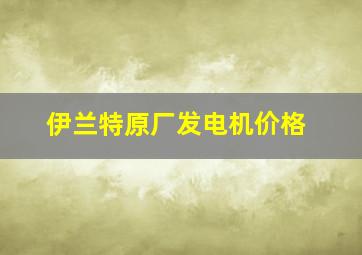 伊兰特原厂发电机价格